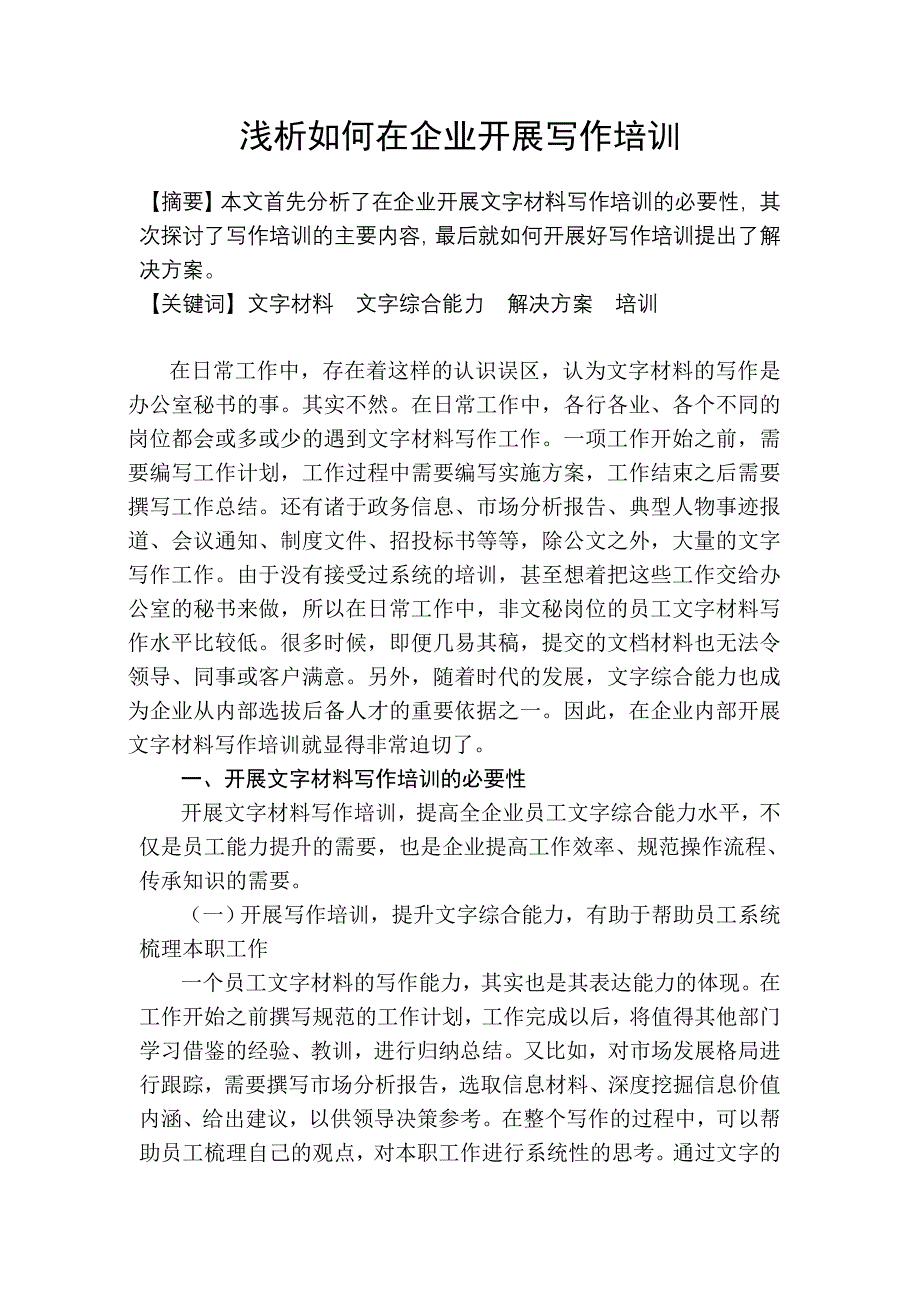 浅析如何在企业开展写作培训

【摘要】本文首先分析了在企业开展文字材料写作培训的必要性，其次探讨了写作培训的主要内容，最后就如何开展好写作培训提出了解决方案。
【关键词】文字材料　文字综合能力　解决方案　培训

在日常工作中，存在着这样的认识误区，认为文字材料的写作是办公室秘书的事。其实不然。在日常工作中，各行各业、各个不同的岗位都会或多或少的遇到文字材料写作工作。一项工作开始之前，需要编写工作计划，工作过程中需要编写实施方案，工作结束之后需要撰写工作总结。还有诸于政务信息、市场分析报告、典型人物事迹报道、会议通知、制度文件、招投标书等等，除公文之外，大量的文字写作工作。由于没有接受过系统的培训，甚至想着把这些工作交给办公室的秘书来做，所以在日常工作中，非文秘岗位的员工文字材料写作水平比较低。很多时候，即便几易其稿，提交的文档材料也无法令领导、同事或客户满意。另外，随着时代的发展，文字综合能力也成为企业从内部选拔后备人才的重要依据之一。因此，在企业内部开展文字材料写作培训就显得非常迫切了。

一、开展文字材料写作培训的必要性

开展文字材料写作培训，提高全企业员工文字综合能力水平，不仅是员工能力提升的需要，也是企业提高工作效率、规范操作流程、传承知识的需要。

（一）开展写作培训，提升文字综合能力，有助于帮助员工系统梳理本职工作

一个员工文字材料的写作能力，其实也是其表达能力的体现。在工作开始之前撰写规范的工作计划，工作完成以后，将值得其他部门学习借鉴的经验、教训，进行归纳总结。又比如，对市场发展格局进行跟踪，需要撰写市场分析报告，选取信息材料、深度挖掘信息价值内涵、给出建议，以供领导决策参考。在整个写作的过程中，可以帮助员工梳理自己的观点，对本职工作进行系统性的思考。通过文字的